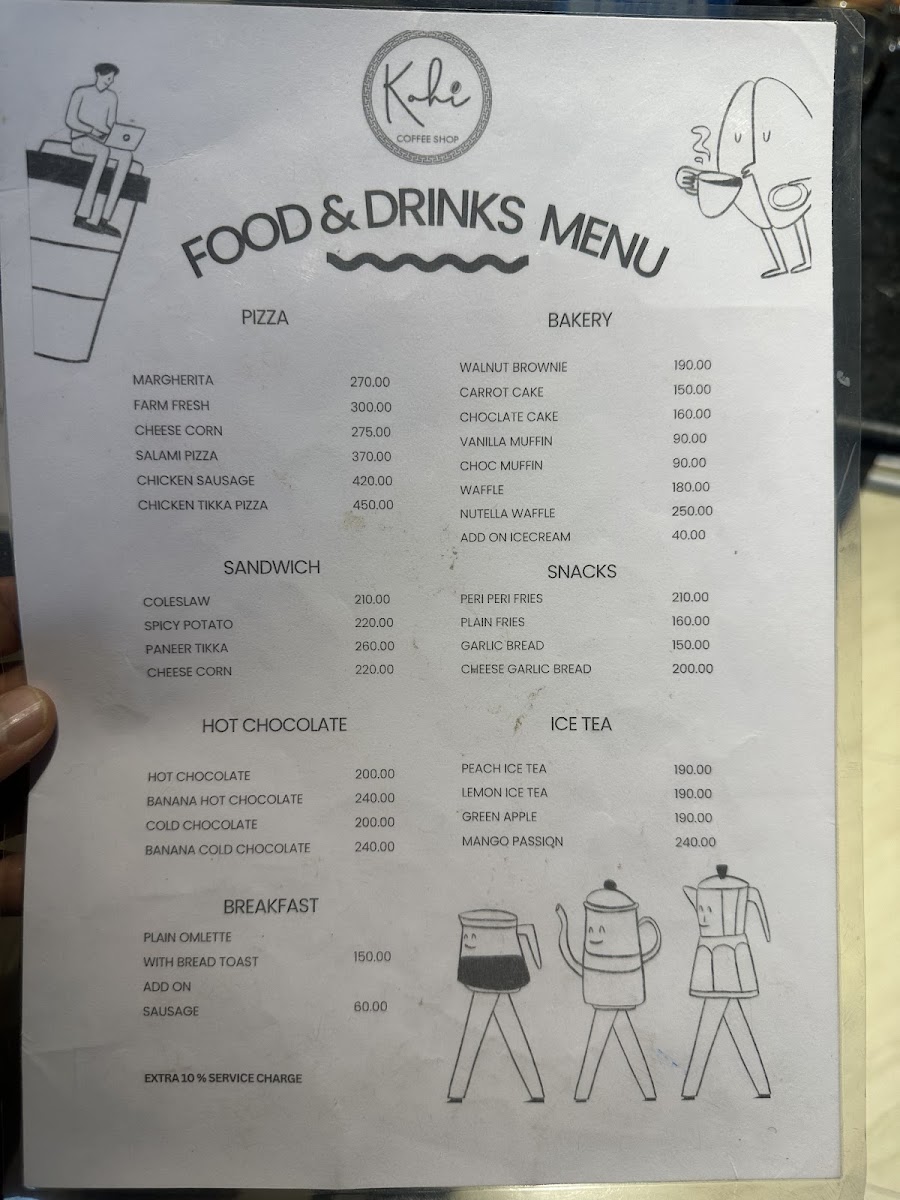 Kohi
COFFEE SHOP

FOOD & DRINKS MENU

PIZZA

MARGHERITA 270.00
FARM FRESH 300.00
CHEESE CORN 275.00
SALAMI PIZZA 370.00
CHICKEN SAUSAGE 420.00
CHICKEN TIKKA PIZZA 450.00

SANDWICH

COLESLAW 210.00
SPICY POTATO 220.00
PANEER TIKKA 260.00
CHEESE CORN 220.00

HOT CHOCOLATE

HOT CHOCOLATE 200.00
BANANA HOT CHOCOLATE 240.00
COLD CHOCOLATE 200.00
BANANA COLD CHOCOLATE 240.00

BREAKFAST

PLAIN OMLETTE
WITH BREAD TOAST 150.00
ADD ON
SAUSAGE 60.00

EXTRA 10 % SERVICE CHARGE

BAKERY

WALNUT BROWNIE 190.00
CARROT CAKE 150.00
CHOCLATE CAKE 160.00
VANILLA MUFFIN 90.00
CHOC MUFFIN 90.00
WAFFLE 180.00
NUTELLA WAFFLE 250.00
ADD ON ICECREAM 40.00

SNACKS

PERI PERI FRIES 210.00
PLAIN FRIES 160.00
GARLIC BREAD 150.00
CHEESE GARLIC BREAD 200.00

ICE TEA

PEACH ICE TEA 190.00
LEMON ICE TEA 190.00
GREEN APPLE 190.00
MANGO PASSION 240.00